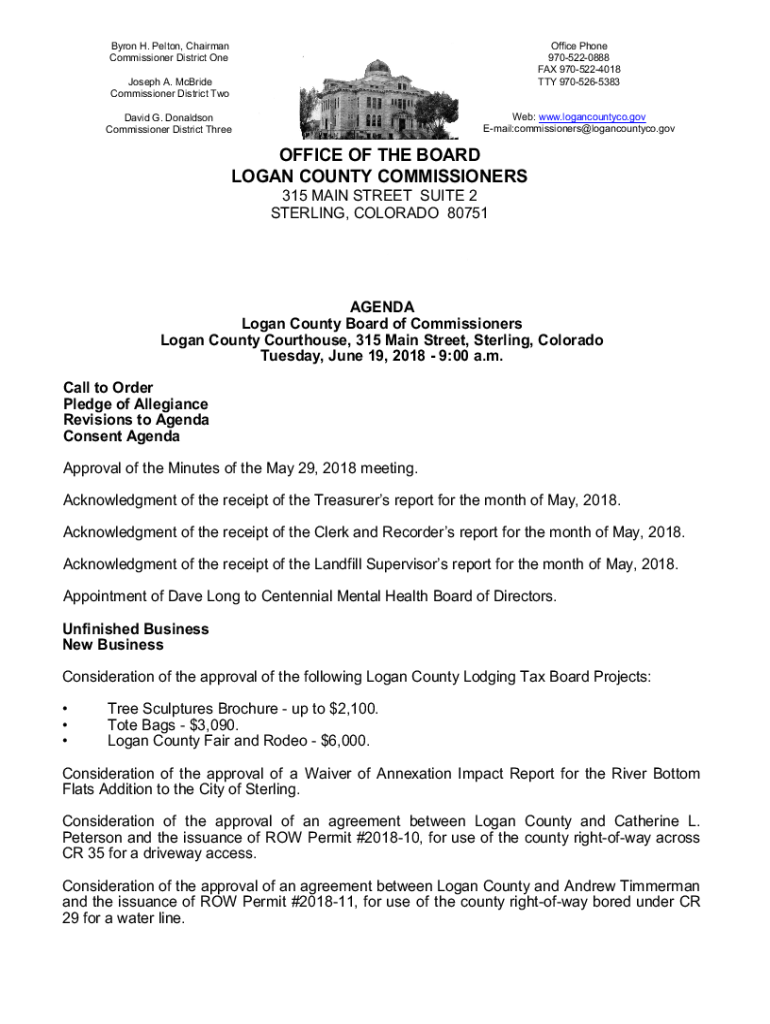 Byron H. Pelton, Chairman
Commissioner District One

Joseph A. McBride
Commissioner District Two

David G. Donaldson
Commissioner District Three

Office Phone
970-522-0888
FAX 970-522-4018
TTY 970-526-5383

Web: www.logancountyco.gov
E-mail:commissioners@logancountyco.gov

OFFICE OF THE BOARD
LOGAN COUNTY COMMISSIONERS
315 MAIN STREET SUITE 2
STERLING, COLORADO 80751

AGENDA
Logan County Board of Commissioners
Logan County Courthouse, 315 Main Street, Sterling, Colorado
Tuesday, June 19, 2018 - 9:00 a.m.

Call to Order
Pledge of Allegiance
Revisions to Agenda
Consent Agenda

Approval of the Minutes of the May 29, 2018 meeting.

Acknowledgment of the receipt of the Treasurer's report for the month of May, 2018.

Acknowledgment of the receipt of the Clerk and Recorder's report for the month of May, 2018.

Acknowledgment of the receipt of the Landfill Supervisor's report for the month of May, 2018.

Appointment of Dave Long to Centennial Mental Health Board of Directors.

Unfinished Business
New Business

Consideration of the approval of the following Logan County Lodging Tax Board Projects:

• Tree Sculptures Brochure - up to $2,100.
• Tote Bags - $3,090.
• Logan County Fair and Rodeo - $6,000.

Consideration of the approval of a Waiver of Annexation Impact Report for the River Bottom Flats Addition to the City of Sterling.

Consideration of the approval of an agreement between Logan County and Catherine L. Peterson and the issuance of ROW Permit #2018-10, for use of the county right-of-way across CR 35 for a driveway access.

Consideration of the approval of an agreement between Logan County and Andrew Timmerman and the issuance of ROW Permit #2018-11, for use of the county right-of-way bored under CR 29 for a water line.